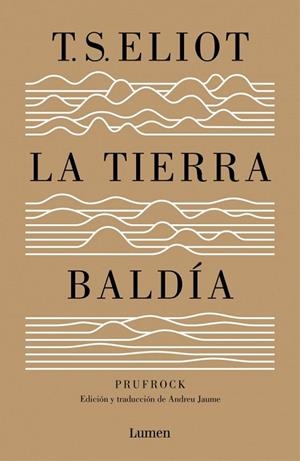 T. S. ELIOT

LA TIERRA

BALDÍA

PRUFROCK

Edición y traducción de Andreu Jaume

Lumen